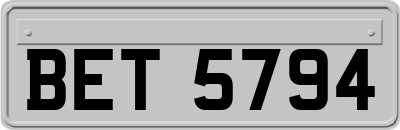 BET 5794